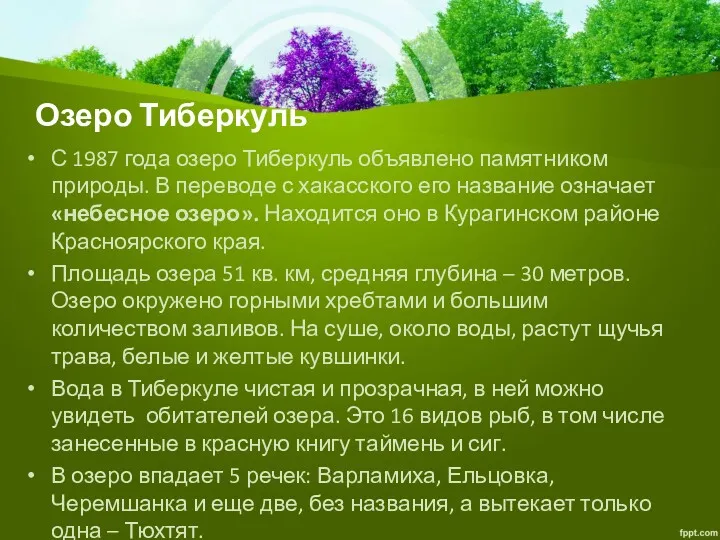 Озеро Тиберкуль

• С 1987 года озеро Тиберкуль объявлено памятником природы. В переводе с хакасского его название означает **«небесное озеро».** Находится оно в Курагинском районе Красноярского края.

• Площадь озера 51 кв. км, средняя глубина – 30 метров. Озеро окружено горными хребтами и большим количеством заливов. На суше, около воды, растут щучья трава, белые и желтые кувшинки.

• Вода в Тиберкуле чистая и прозрачная, в ней можно увидеть обитателей озера. Это 16 видов рыб, в том числе занесенные в красную книгу таймень и сиг.

• В озеро впадает 5 речек: Варламиха, Ельцовка, Черемшанка и еще две, без названия, а вытекает только одна – Тюхтят.

fppt.com